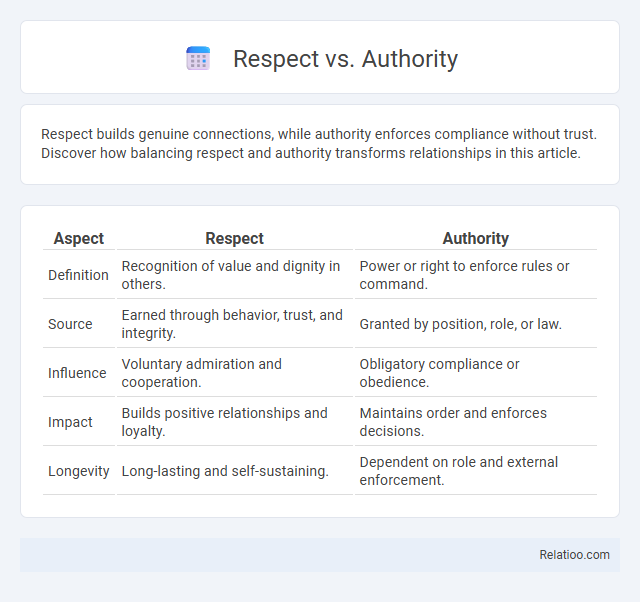 Respect vs. Authority

Respect builds genuine connections, while authority enforces compliance without trust. Discover how balancing respect and authority transforms relationships in this article.

| Aspect | Respect | Authority |
|---|---|---|
| Definition | Recognition of value and dignity in others. | Power or right to enforce rules or command. |
| Source | Earned through behavior, trust, and integrity. | Granted by position, role, or law. |
| Influence | Voluntary admiration and cooperation. | Obligatory compliance or obedience. |
| Impact | Builds positive relationships and loyalty. | Maintains order and enforces decisions. |
| Longevity | Long-lasting and self-sustaining. | Dependent on role and external enforcement. |

Relatioo.com